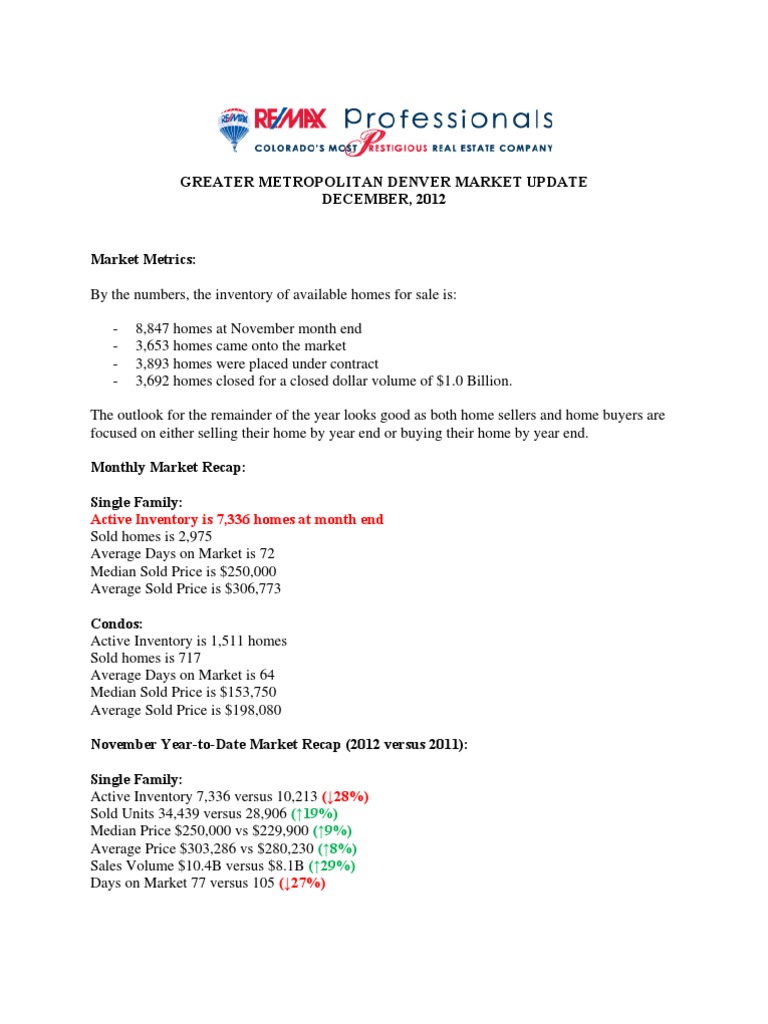 RE/MAX Professionals
COLORADO'S MOST PRESTIGIOUS REAL ESTATE COMPANY

GREATER METROPOLITAN DENVER MARKET UPDATE
DECEMBER, 2012

Market Metrics:

By the numbers, the inventory of available homes for sale is:

- 8,847 homes at November month end
- 3,653 homes came onto the market
- 3,893 homes were placed under contract
- 3,692 homes closed for a closed dollar volume of $1.0 Billion.

The outlook for the remainder of the year looks good as both home sellers and home buyers are focused on either selling their home by year end or buying their home by year end.

Monthly Market Recap:

Single Family:
Active Inventory is 7,336 homes at month end
Sold homes is 2,975
Average Days on Market is 72
Median Sold Price is $250,000
Average Sold Price is $306,773

Condos:
Active Inventory is 1,511 homes
Sold homes is 717
Average Days on Market is 64
Median Sold Price is $153,750
Average Sold Price is $198,080

November Year-to-Date Market Recap (2012 versus 2011):

Single Family:
Active Inventory 7,336 versus 10,213 (↓28%)
Sold Units 34,439 versus 28,906 (↑19%)
Median Price $250,000 vs $229,900 (↑9%)
Average Price $303,286 vs $280,230 (↑8%)
Sales Volume $10.4B versus $8.1B (↑29%)
Days on Market 77 versus 105 (↓27%)